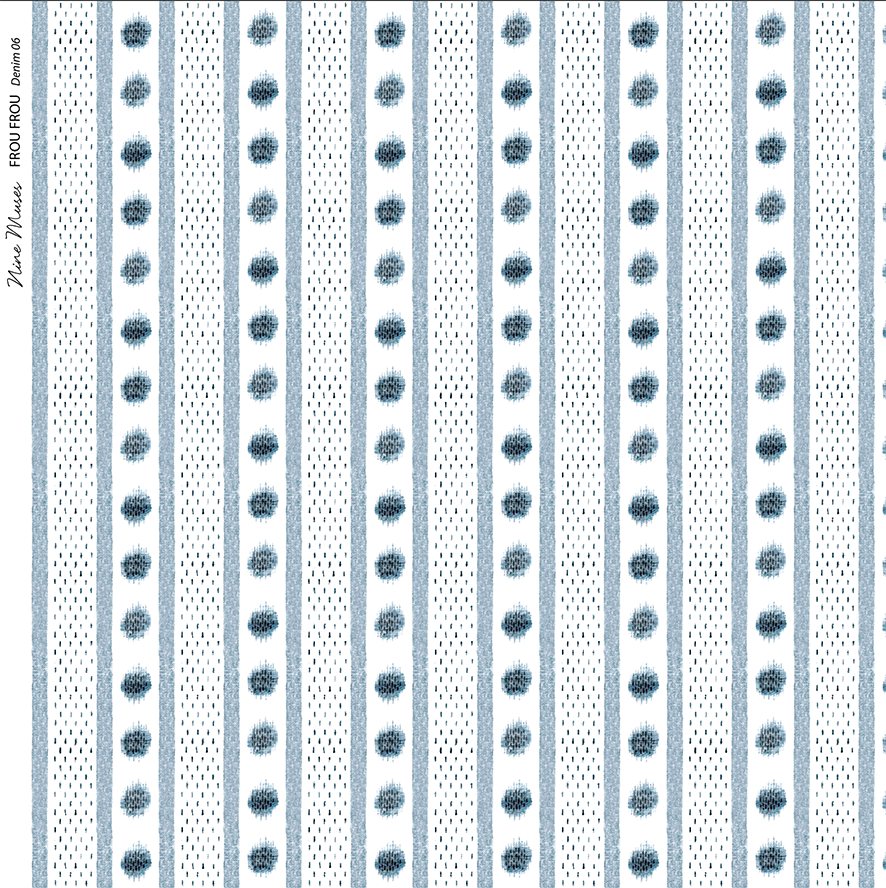 Nine Muses FROU FROU Denim 06